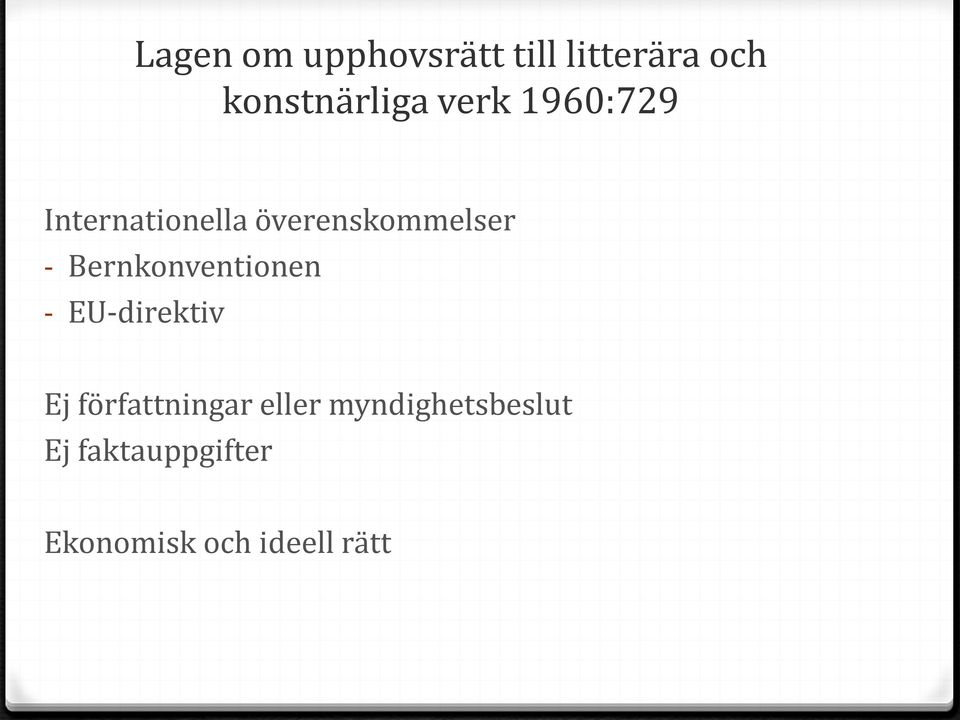 Lagen om upphovsrätt till litterära och konstnärliga verk 1960:729

Internationella överenskommelser
- Bernkonventionen
- EU-direktiv

Ej författningar eller myndighetsbeslut
Ej faktauppgifter

Ekonomisk och ideell rätt